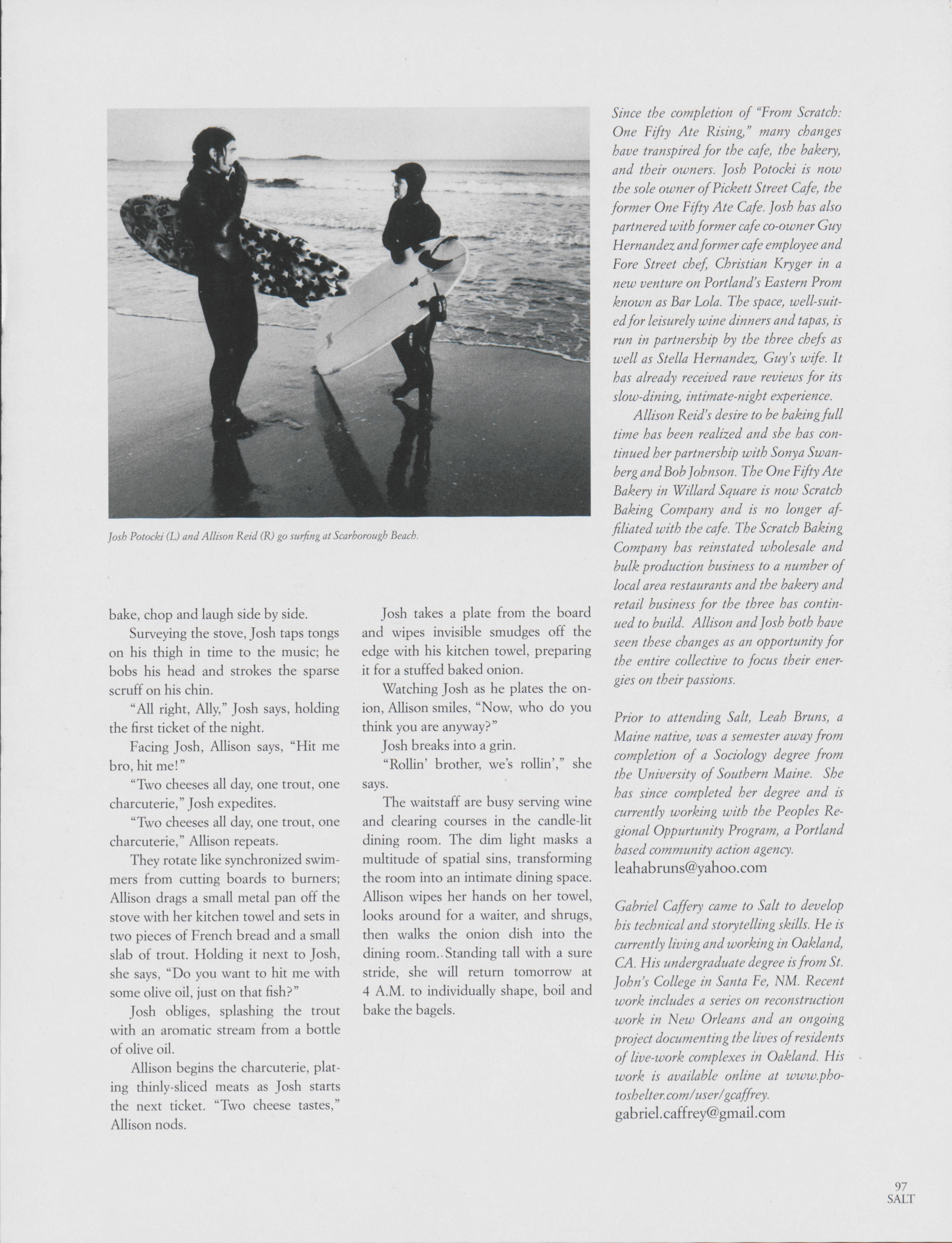 Josh Potocki (L) and Allison Reid (R) go surfing at Scarborough Beach.

bake, chop and laugh side by side.

Surveying the stove, Josh taps tongs on his thigh in time to the music; he bobs his head and strokes the sparse scruff on his chin.

"All right, Ally," Josh says, holding the first ticket of the night.

Facing Josh, Allison says, "Hit me bro, hit me!"

"Two cheeses all day, one trout, one charcuterie," Josh expedites.

"Two cheeses all day, one trout, one charcuterie," Allison repeats.

They rotate like synchronized swimmers from cutting boards to burners; Allison drags a small metal pan off the stove with her kitchen towel and sets in two pieces of French bread and a small slab of trout. Holding it next to Josh, she says, "Do you want to hit me with some olive oil, just on that fish?"

Josh obliges, splashing the trout with an aromatic stream from a bottle of olive oil.

Allison begins the charcuterie, plating thinly-sliced meats as Josh starts the next ticket. "Two cheese tastes," Allison nods.

Josh takes a plate from the board and wipes invisible smudges off the edge with his kitchen towel, preparing it for a stuffed baked onion.

Watching Josh as he plates the onion, Allison smiles, "Now, who do you think you are anyway?"

Josh breaks into a grin.

"Rollin' brother, we's rollin'," she says.

The waitstaff are busy serving wine and clearing courses in the candle-lit dining room. The dim light masks a multitude of spatial sins, transforming the room into an intimate dining space. Allison wipes her hands on her towel, looks around for a waiter, and shrugs, then walks the onion dish into the dining room. Standing tall with a sure stride, she will return tomorrow at 4 A.M. to individually shape, boil and bake the bagels.

Since the completion of "From Scratch: One Fifty Ate Rising," many changes have transpired for the cafe, the bakery, and their owners. Josh Potocki is now the sole owner of Pickett Street Cafe, the former One Fifty Ate Cafe. Josh has also partnered with former cafe co-owner Guy Hernandez and former cafe employee and Fore Street chef, Christian Kryger in a new venture on Portland's Eastern Prom known as Bar Lola. The space, well-suited for leisurely wine dinners and tapas, is run in partnership by the three chefs as well as Stella Hernandez, Guy's wife. It has already received rave reviews for its slow-dining, intimate-night experience.

Allison Reid's desire to be baking full time has been realized and she has continued her partnership with Sonya Swanberg and Bob Johnson. The One Fifty Ate Bakery in Willard Square is now Scratch Baking Company and is no longer affiliated with the cafe. The Scratch Baking Company has reinstated wholesale and bulk production business to a number of local area restaurants and the bakery and retail business for the three has continued to build. Allison and Josh both have seen these changes as an opportunity for the entire collective to focus their energies on their passions.

Prior to attending Salt, Leah Bruns, a Maine native, was a semester away from completion of a Sociology degree from the University of Southern Maine. She has since completed her degree and is currently working with the Peoples Regional Oppurtunity Program, a Portland based community action agency.
leahabruns@yahoo.com

Gabriel Caffery came to Salt to develop his technical and storytelling skills. He is currently living and working in Oakland, CA. His undergraduate degree is from St. John's College in Santa Fe, NM. Recent work includes a series on reconstruction work in New Orleans and an ongoing project documenting the lives of residents of live-work complexes in Oakland. His work is available online at www.photoshelter.com/user/gcaffrey.
gabriel.caffrey@gmail.com

97
SALT